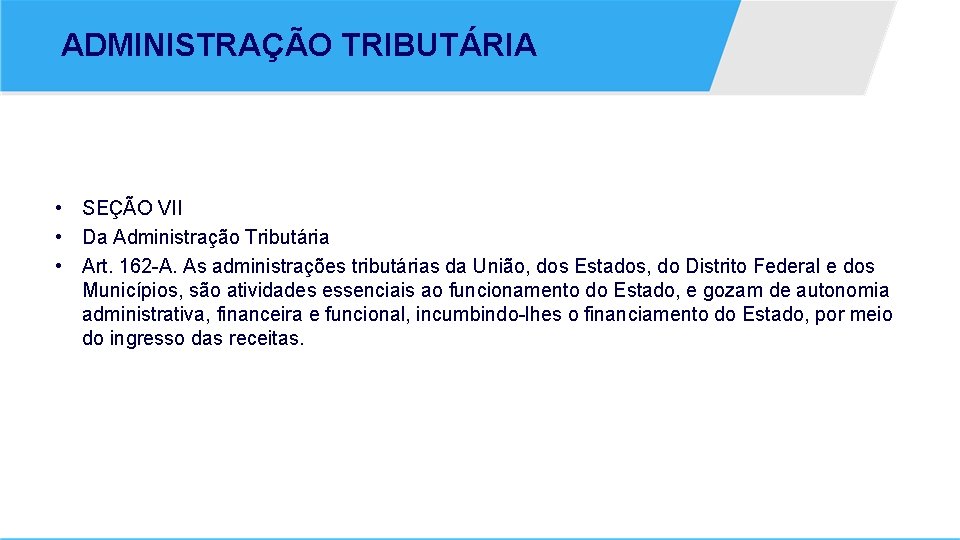 ADMINISTRAÇÃO TRIBUTÁRIA

• SEÇÃO VII
• Da Administração Tributária
• Art. 162-A. As administrações tributárias da União, dos Estados, do Distrito Federal e dos Municípios, são atividades essenciais ao funcionamento do Estado, e gozam de autonomia administrativa, financeira e funcional, incumbindo-lhes o financiamento do Estado, por meio do ingresso das receitas.